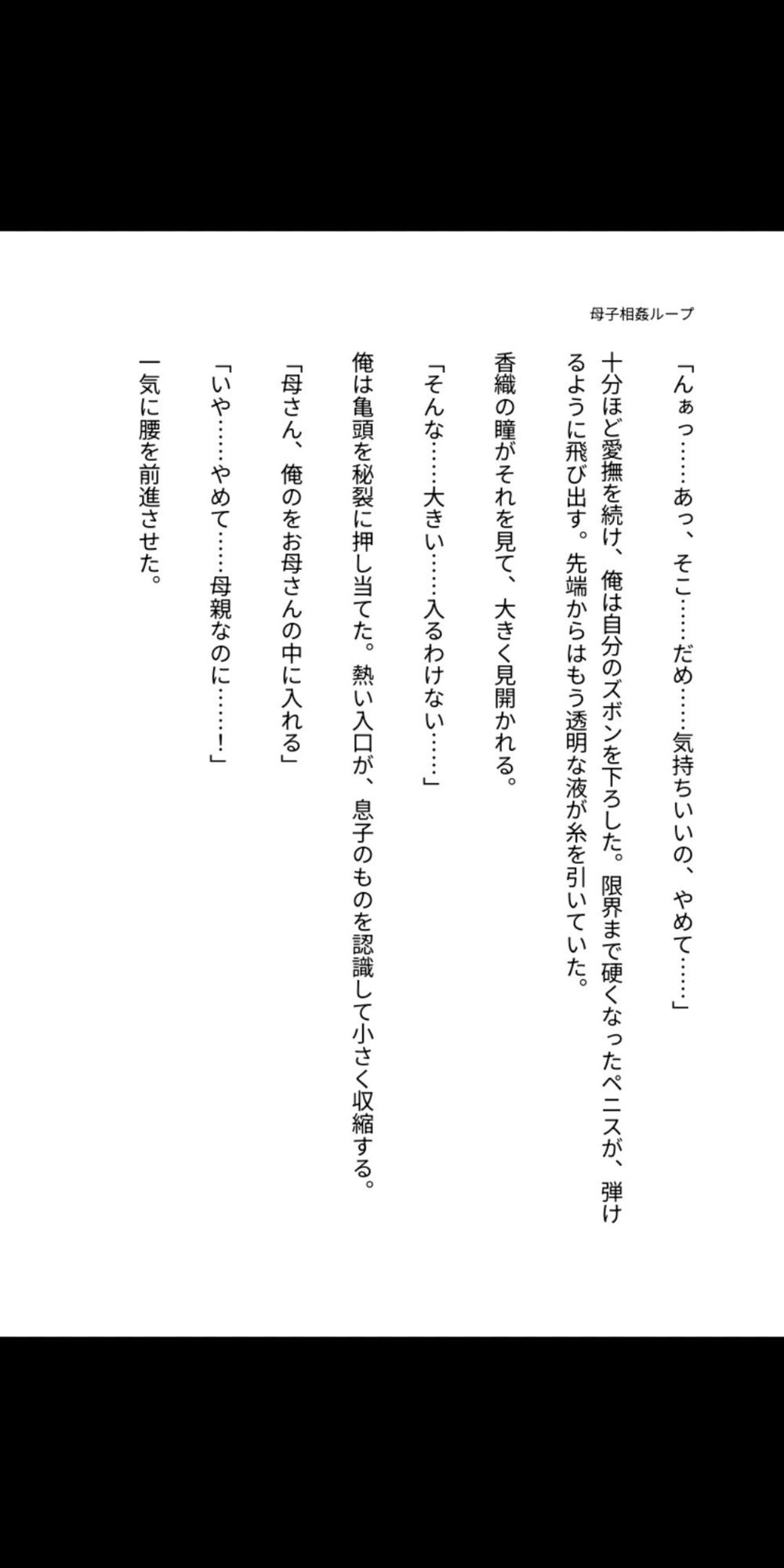 母子相姦ループ

「んぁっ……あっ、そこ……だめ……気持ちいいの、やめて……」

十分ほど愛撫を続け、俺は自分のズボンを下ろした。限界まで硬くなったペニスが、弾けるように飛び出す。先端からはもう透明な液が糸を引いていた。

香織の瞳がそれを見て、大きく見開かれる。

「そんな……大きい……入るわけない……」

俺は亀頭を秘裂に押し当てた。熱い入口が、息子のものを認識して小さく収縮する。

「母さん、俺のをお母さんの中に入れる」

「いや……やめて……母親なのに……！」

一気に腰を前進させた。